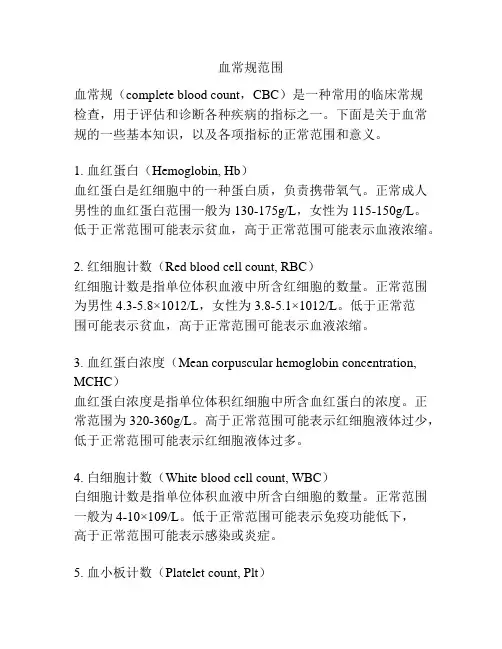 血常规范围

血常规（complete blood count，CBC）是一种常用的临床常规检查，用于评估和诊断各种疾病的指标之一。下面是关于血常规的一些基本知识，以及各项指标的正常范围和意义。

1. 血红蛋白（Hemoglobin, Hb）
血红蛋白是红细胞中的一种蛋白质，负责携带氧气。正常成人男性的血红蛋白范围一般为 130-175g/L，女性为 115-150g/L。低于正常范围可能表示贫血，高于正常范围可能表示血液浓缩。

2. 红细胞计数（Red blood cell count, RBC）
红细胞计数是指单位体积血液中所含红细胞的数量。正常范围为男性 4.3-5.8×1012/L，女性为 3.8-5.1×1012/L。低于正常范围可能表示贫血，高于正常范围可能表示血液浓缩。

3. 血红蛋白浓度（Mean corpuscular hemoglobin concentration, MCHC）
血红蛋白浓度是指单位体积红细胞中所含血红蛋白的浓度。正常范围为 320-360g/L。高于正常范围可能表示红细胞液体过少，低于正常范围可能表示红细胞液体过多。

4. 白细胞计数（White blood cell count, WBC）
白细胞计数是指单位体积血液中所含白细胞的数量。正常范围一般为 4-10×109/L。低于正常范围可能表示免疫功能低下，高于正常范围可能表示感染或炎症。

5. 血小板计数（Platelet count, Plt）